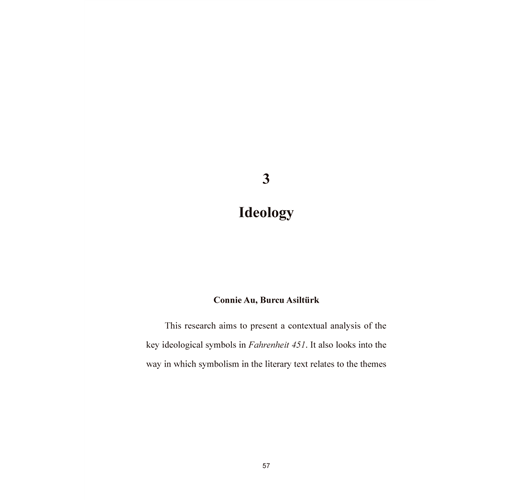 3

Ideology

Connie Au, Burcu Asiltürk

This research aims to present a contextual analysis of the key ideological symbols in Fahrenheit 451. It also looks into the way in which symbolism in the literary text relates to the themes

57